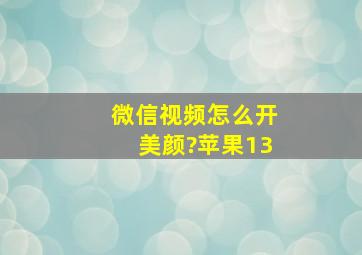 微信视频怎么开美颜?苹果13